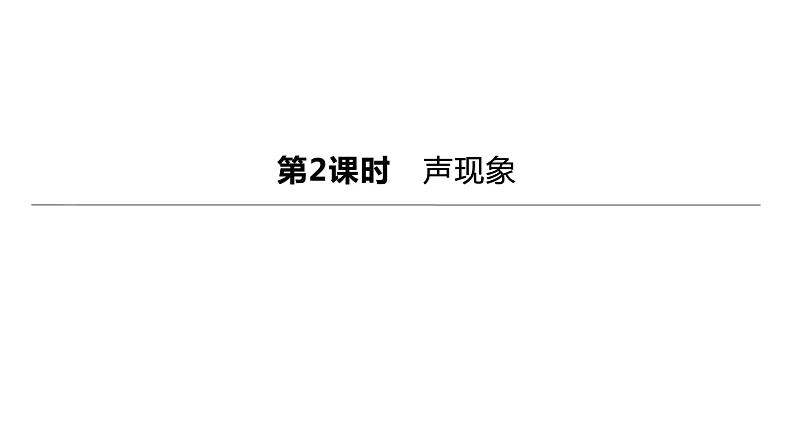 第2课时　声现象